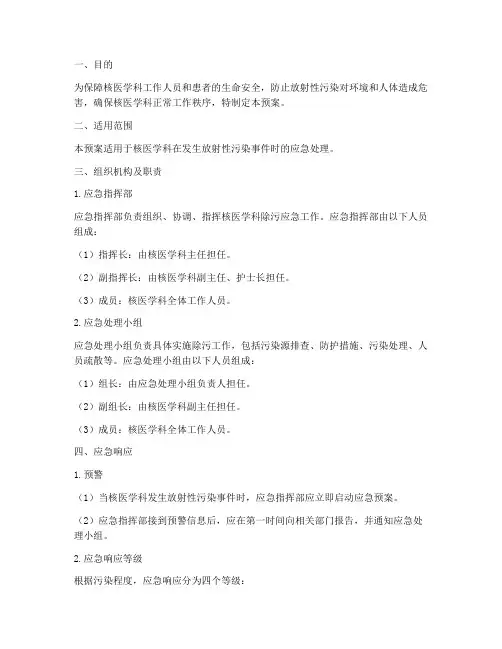 一、目的

为保障核医学科工作人员和患者的生命安全，防止放射性污染对环境和人体造成危害，确保核医学科正常工作秩序，特制定本预案。

二、适用范围

本预案适用于核医学科在发生放射性污染事件时的应急处理。

三、组织机构及职责

1. 应急指挥部

应急指挥部负责组织、协调、指挥核医学科除污应急工作。应急指挥部由以下人员组成：

（1）指挥长：由核医学科主任担任。

（2）副指挥长：由核医学科副主任、护士长担任。

（3）成员：核医学科全体工作人员。

2. 应急处理小组

应急处理小组负责具体实施除污工作，包括污染源排查、防护措施、污染处理、人员疏散等。应急处理小组由以下人员组成：

（1）组长：由应急处理小组负责人担任。

（2）副组长：由核医学科副主任担任。

（3）成员：核医学科全体工作人员。

四、应急响应

1. 预警

（1）当核医学科发生放射性污染事件时，应急指挥部应立即启动应急预案。

（2）应急指挥部接到预警信息后，应在第一时间向相关部门报告，并通知应急处理小组。

2. 应急响应等级

根据污染程度，应急响应分为四个等级：